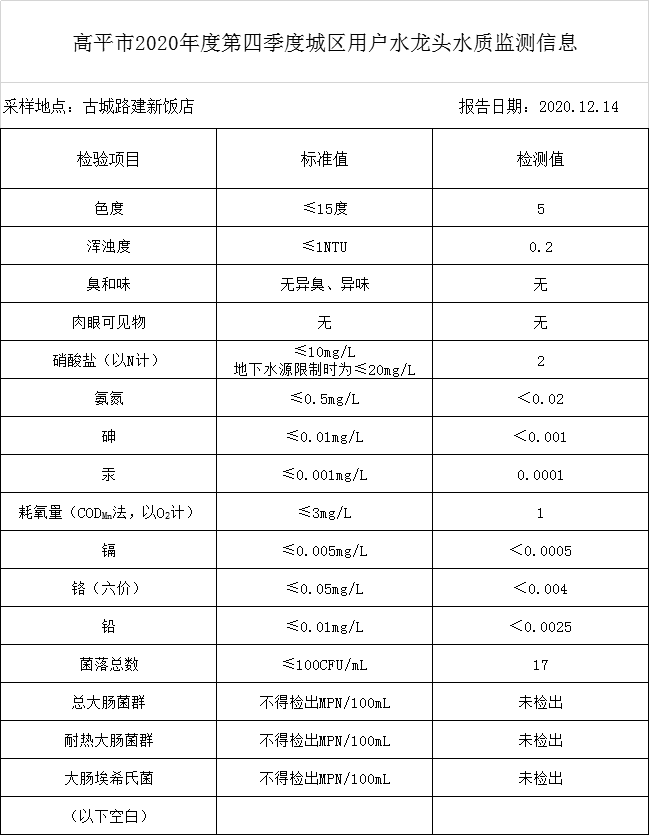 高平市2020年度第四季度城区用户水龙头水质监测信息

采样地点：古城路建新饭店

报告日期：2020.12.14

| 检验项目 | 标准值 | 检测值 |
|---|---|---|
| 色度 | ≤15度 | 5 |
| 浑浊度 | ≤1NTU | 0.2 |
| 臭和味 | 无异臭、异味 | 无 |
| 肉眼可见物 | 无 | 无 |
| 硝酸盐（以N计） | ≤10mg/L 地下水源限制时为≤20mg/L | 2 |
| 氨氮 | ≤0.5mg/L | ＜0.02 |
| 砷 | ≤0.01mg/L | ＜0.001 |
| 汞 | ≤0.001mg/L | 0.0001 |
| 耗氧量（$COD_{Mn}$法，以$O_2$计） | ≤3mg/L | 1 |
| 镉 | ≤0.005mg/L | ＜0.0005 |
| 铬（六价） | ≤0.05mg/L | ＜0.004 |
| 铅 | ≤0.01mg/L | ＜0.0025 |
| 菌落总数 | ≤100CFU/mL | 17 |
| 总大肠菌群 | 不得检出MPN/100mL | 未检出 |
| 耐热大肠菌群 | 不得检出MPN/100mL | 未检出 |
| 大肠埃希氏菌 | 不得检出MPN/100mL | 未检出 |
| （以下空白） | | |